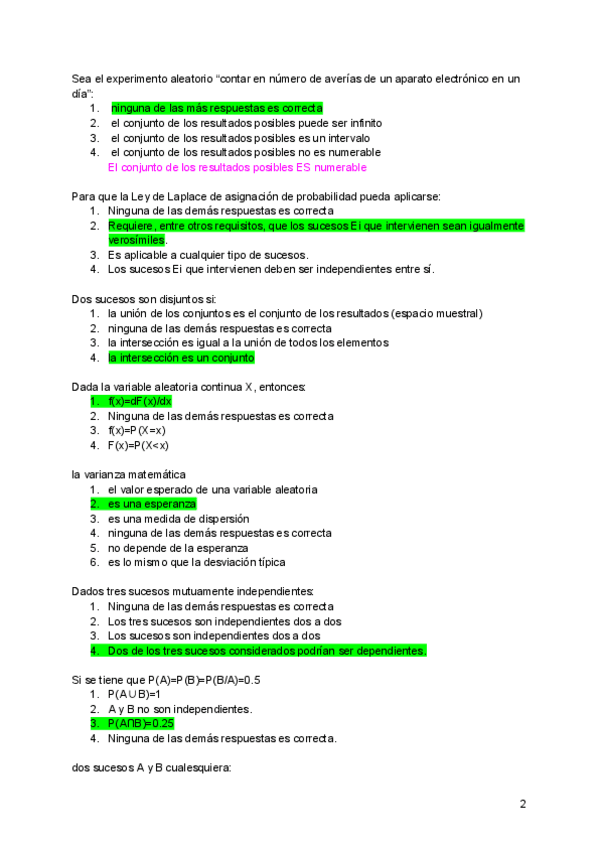 Sea el experimento aleatorio “contar en número de averías de un aparato electrónico en un día”:
1. ninguna de las más respuestas es correcta
2. el conjunto de los resultados posibles puede ser infinito
3. el conjunto de los resultados posibles es un intervalo
4. el conjunto de los resultados posibles no es numerable
El conjunto de los resultados posibles ES numerable

Para que la Ley de Laplace de asignación de probabilidad pueda aplicarse:
1. Ninguna de las demás respuestas es correcta
2. Requiere, entre otros requisitos, que los sucesos Ei que intervienen sean igualmente verosímiles.
3. Es aplicable a cualquier tipo de sucesos.
4. Los sucesos Ei que intervienen deben ser independientes entre sí.

Dos sucesos son disjuntos si:
1. la unión de los conjuntos es el conjunto de los resultados (espacio muestral)
2. ninguna de las demás respuestas es correcta
3. la intersección es igual a la unión de todos los elementos
4. la intersección es un conjunto

Dada la variable aleatoria continua X, entonces:
1. f(x)=dF(x)/dx
2. Ninguna de las demás respuestas es correcta
3. f(x)=P(X=x)
4. F(x)=P(X<x)

la varianza matemática
1. el valor esperado de una variable aleatoria
2. es una esperanza
3. es una medida de dispersión
4. ninguna de las demás respuestas es correcta
5. no depende de la esperanza
6. es lo mismo que la desviación típica

Dados tres sucesos mutuamente independientes:
1. Ninguna de las demás respuestas es correcta
2. Los tres sucesos son independientes dos a dos
3. Los sucesos son independientes dos a dos
4. Dos de los tres sucesos considerados podrían ser dependientes.

Si se tiene que P(A)=P(B)=P(B/A)=0.5
1. P(A∪B)=1
2. A y B no son independientes.
3. P(A∩B)=0.25
4. Ninguna de las demás respuestas es correcta.

dos sucesos A y B cualesquiera:

2